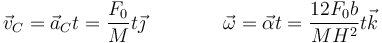 $\vec{v}_C = \vec{a}_C t = \frac{F_0}{M} t \vec{\jmath}$ $\vec{\omega} = \vec{\alpha} t = \frac{12 F_0 b}{M H^2} t \vec{k}$